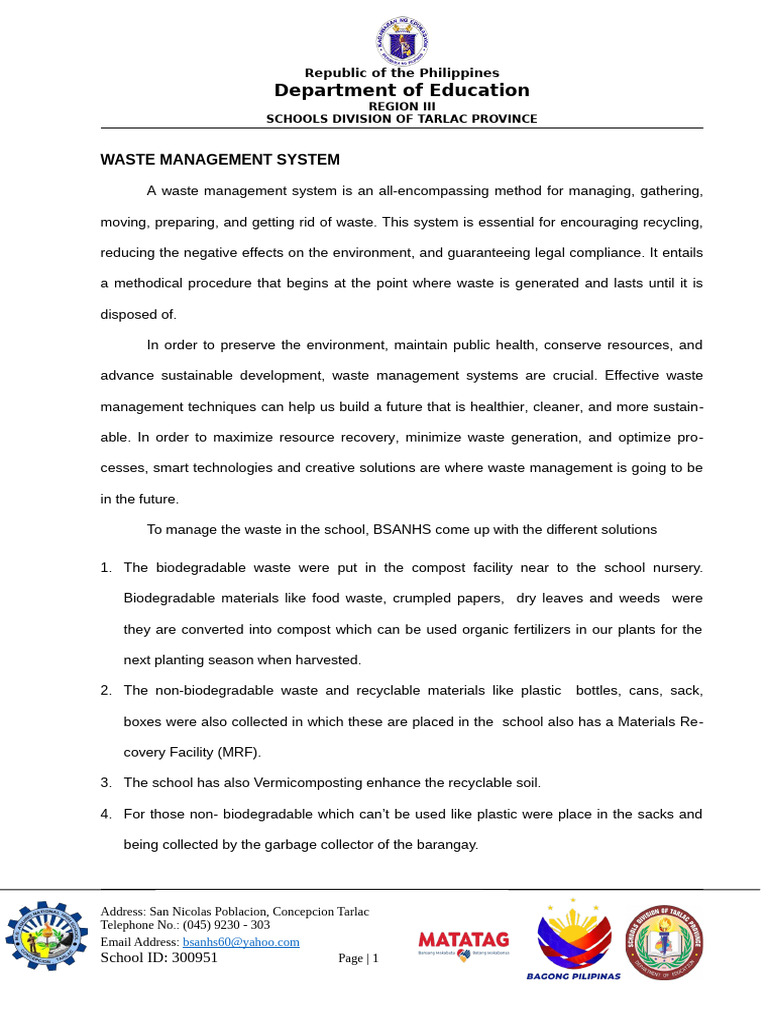 Republic of the Philippines
Department of Education
REGION III
SCHOOLS DIVISION OF TARLAC PROVINCE

WASTE MANAGEMENT SYSTEM

A waste management system is an all-encompassing method for managing, gathering, moving, preparing, and getting rid of waste. This system is essential for encouraging recycling, reducing the negative effects on the environment, and guaranteeing legal compliance. It entails a methodical procedure that begins at the point where waste is generated and lasts until it is disposed of.

In order to preserve the environment, maintain public health, conserve resources, and advance sustainable development, waste management systems are crucial. Effective waste management techniques can help us build a future that is healthier, cleaner, and more sustainable. In order to maximize resource recovery, minimize waste generation, and optimize processes, smart technologies and creative solutions are where waste management is going to be in the future.

To manage the waste in the school, BSANHS come up with the different solutions

1. The biodegradable waste were put in the compost facility near to the school nursery. Biodegradable materials like food waste, crumpled papers, dry leaves and weeds were they are converted into compost which can be used organic fertilizers in our plants for the next planting season when harvested.
2. The non-biodegradable waste and recyclable materials like plastic bottles, cans, sack, boxes were also collected in which these are placed in the school also has a Materials Recovery Facility (MRF).
3. The school has also Vermicomposting enhance the recyclable soil.
4. For those non- biodegradable which can't be used like plastic were place in the sacks and being collected by the garbage collector of the barangay.

Address: San Nicolas Poblacion, Concepcion Tarlac
Telephone No.: (045) 9230 - 303
Email Address: bsanhs60@yahoo.com
School ID: 300951
Page | 1
MATATAG
BAGONG PILIPINAS
SCHOOLS DIVISION OF TARLAC PROVINCE
DEPARTMENT OF EDUCATION